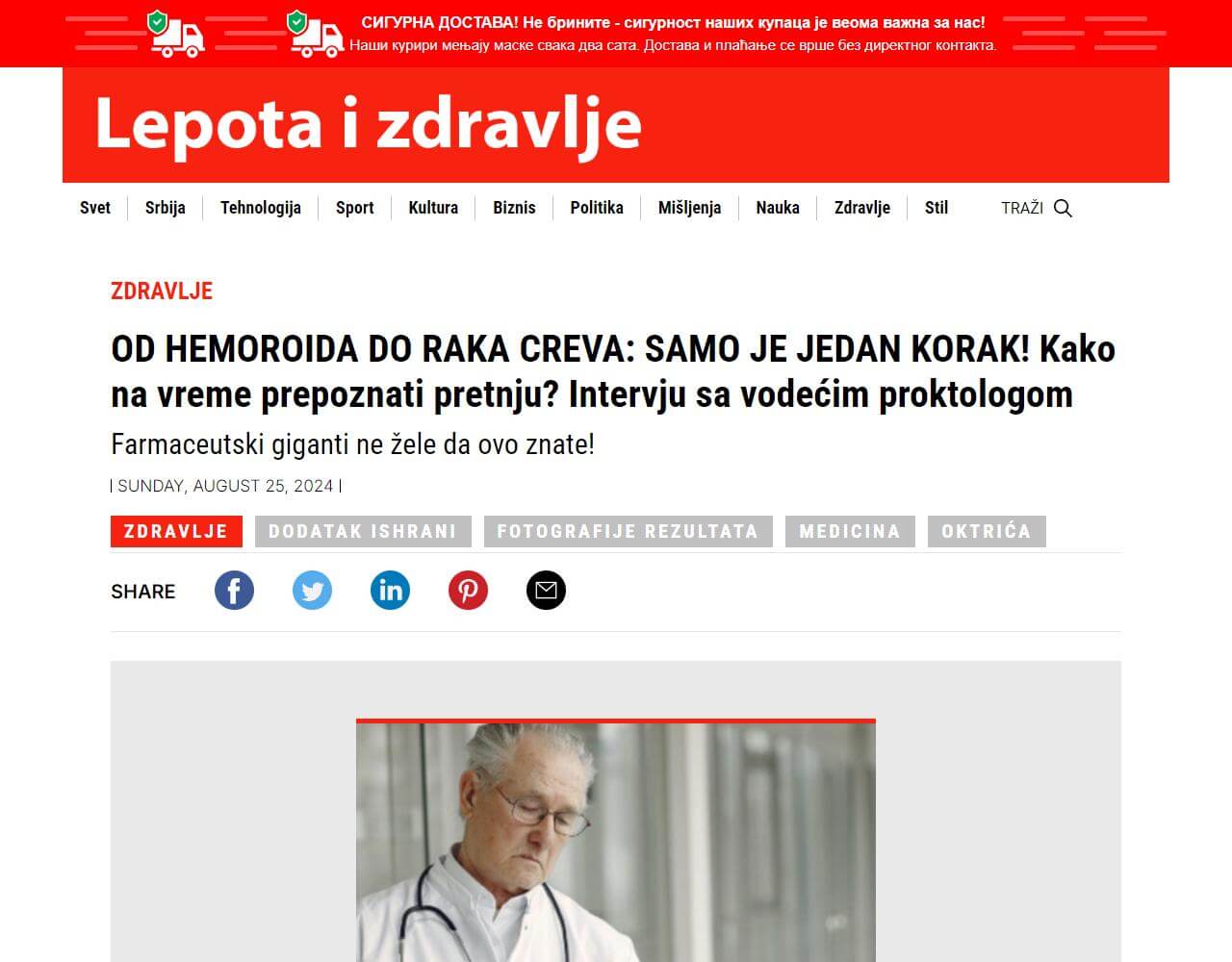 СИГУРНА ДОСТАВА! Не брините - сигурност наших купаца је веома важна за нас!
Наши курири мењају маске свака два сата. Достава и плаћање се врше без директног контакта.

Lepota i zdravlje

Svet | Srbija | Tehnologija | Sport | Kultura | Biznis | Politika | Mišljenja | Nauka | Zdravlje | Stil

TRAŽI

ZDRAVLJE

OD HEMOROIDA DO RAKA CREVA: SAMO JE JEDAN KORAK! Kako na vreme prepoznati pretnju? Intervju sa vodećim proktologom

Farmaceutski giganti ne žele da ovo znate!

| SUNDAY, AUGUST 25, 2024 |

ZDRAVLJE DODATAK ISHRANI FOTOGRAFIJE REZULTATA MEDICINA OKTRIĆA

SHARE